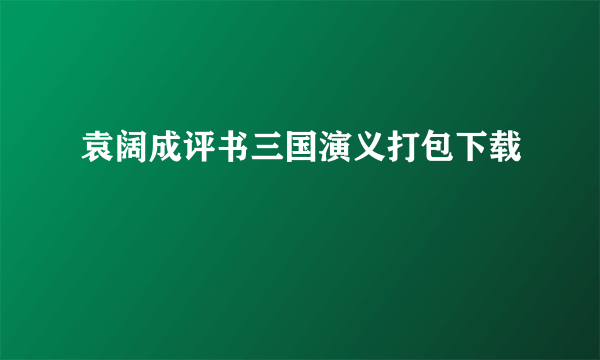 袁阔成评书三国演义打包下载